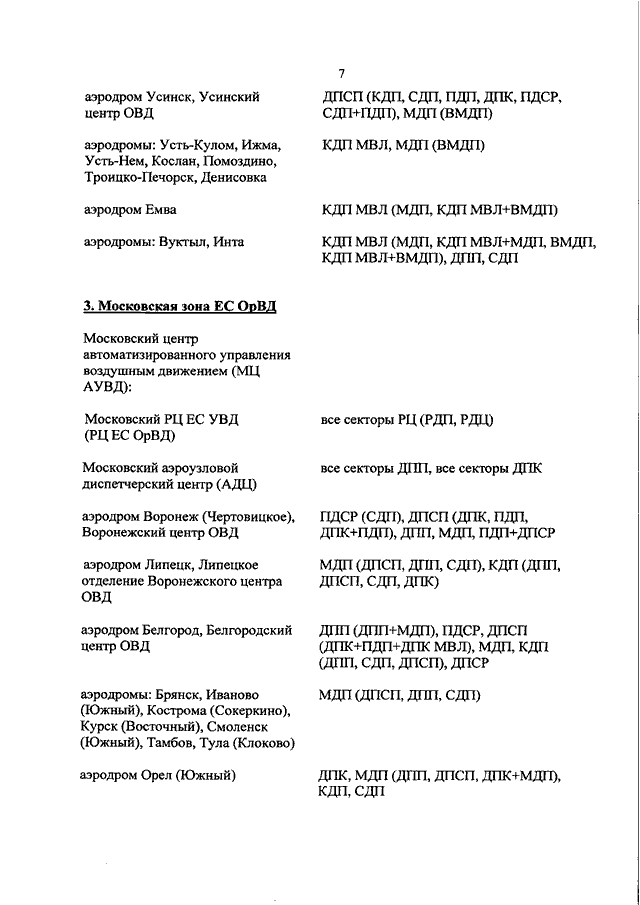 7

| | |
|---|---|
| аэродром Усинск, Усинский центр ОВД | ДПСП (КДП, СДП, ПДП, ДПК, ПДСР, СДП+ПДП), МДП (ВМДП) |
| аэродромы: Усть-Кулом, Ижма, Усть-Нем, Кослан, Помоздино, Троицко-Печорск, Денисовка | КДП МВЛ, МДП (ВМДП) |
| аэродром Емва | КДП МВЛ (МДП, КДП МВЛ+ВМДП) |
| аэродромы: Вуктыл, Инта | КДП МВЛ (МДП, КДП МВЛ+МДП, ВМДП, КДП МВЛ+ВМДП), ДПП, СДП |

3. Московская зона ЕС ОрВД

Московский центр автоматизированного управления воздушным движением (МЦ АУВД):

| | |
|---|---|
| Московский РЦ ЕС УВД (РЦ ЕС ОрВД) | все секторы РЦ (РДП, РДЦ) |
| Московский аэроузловой диспетчерский центр (АДЦ) | все секторы ДПП, все секторы ДПК |
| аэродром Воронеж (Чертовицкое), Воронежский центр ОВД | ПДСР (СДП), ДПСП (ДПК, ПДП, ДПК+ПДП), ДПП, МДП, ПДП+ДПСР |
| аэродром Липецк, Липецкое отделение Воронежского центра ОВД | МДП (ДПСП, ДПП, СДП), КДП (ДПП, ДПСП, СДП, ДПК) |
| аэродром Белгород, Белгородский центр ОВД | ДПП (ДПП+МДП), ПДСР, ДПСП (ДПК+ПДП+ДПК МВЛ), МДП, КДП (ДПП, СДП, ДПСП), ДПСР |
| аэродромы: Брянск, Иваново (Южный), Кострома (Сокеркино), Курск (Восточный), Смоленск (Южный), Тамбов, Тула (Клоково) | МДП (ДПСП, ДПП, СДП) |
| аэродром Орел (Южный) | ДПК, МДП (ДПП, ДПСП, ДПК+МДП), КДП, СДП |